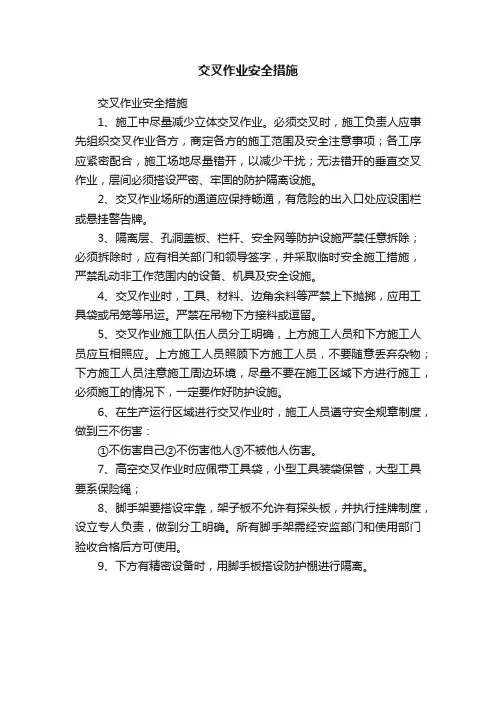 交叉作业安全措施

交叉作业安全措施

1、施工中尽量减少立体交叉作业。必须交叉时，施工负责人应事先组织交叉作业各方，商定各方的施工范围及安全注意事项；各工序应紧密配合，施工场地尽量错开，以减少干扰；无法错开的垂直交叉作业，层间必须搭设严密、牢固的防护隔离设施。

2、交叉作业场所的通道应保持畅通，有危险的出入口处应设围栏或悬挂警告牌。

3、隔离层、孔洞盖板、栏杆、安全网等防护设施严禁任意拆除；必须拆除时，应有相关部门和领导签字，并采取临时安全施工措施，严禁乱动非工作范围内的设备、机具及安全设施。

4、交叉作业时，工具、材料、边角余料等严禁上下抛掷，应用工具袋或吊笼等吊运。严禁在吊物下方接料或逗留。

5、交叉作业施工队伍人员分工明确，上方施工人员和下方施工人员应互相照应。上方施工人员照顾下方施工人员，不要随意丢弃杂物；下方施工人员注意施工周边环境，尽量不要在施工区域下方进行施工，必须施工的情况下，一定要作好防护设施。

6、在生产运行区域进行交叉作业时，施工人员遵守安全规章制度，做到三不伤害：

①不伤害自己②不伤害他人③不被他人伤害。

7、高空交叉作业时应佩带工具袋，小型工具装袋保管，大型工具要系保险绳；

8、脚手架要搭设牢靠，架子板不允许有探头板，并执行挂牌制度，设立专人负责，做到分工明确。所有脚手架需经安监部门和使用部门验收合格后方可使用。

9、下方有精密设备时，用脚手板搭设防护棚进行隔离。